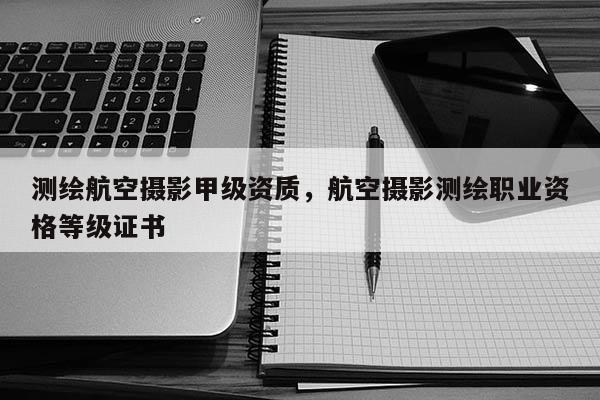 测绘航空摄影甲级资质，航空摄影测绘职业资格等级证书